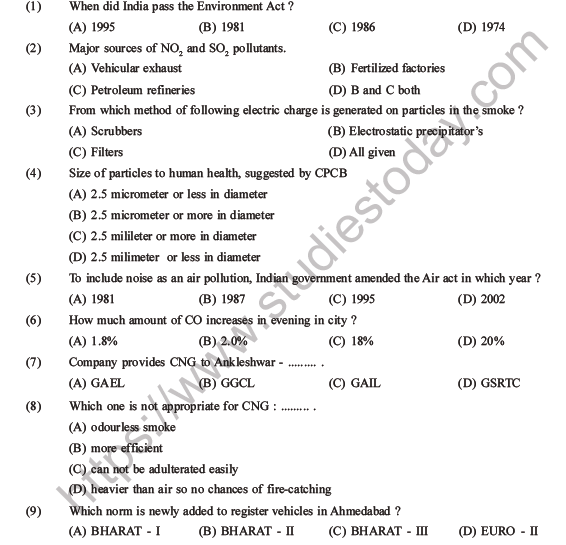 (1) When did India pass the Environment Act ?

(A) 1995 (B) 1981 (C) 1986 (D) 1974

(2) Major sources of $NO_2$ and $SO_2$ pollutants.

(A) Vehicular exhaust (B) Fertilized factories

(C) Petroleum refineries (D) B and C both

(3) From which method of following electric charge is generated on particles in the smoke ?

(A) Scrubbers (B) Electrostatic precipitator's

(C) Filters (D) All given

(4) Size of particles to human health, suggested by CPCB

(A) 2.5 micrometer or less in diameter

(B) 2.5 micrometer or more in diameter

(C) 2.5 milileter or more in diameter

(D) 2.5 milimeter or less in diameter

(5) To include noise as an air pollution, Indian government amended the Air act in which year ?

(A) 1981 (B) 1987 (C) 1995 (D) 2002

(6) How much amount of CO increases in evening in city ?

(A) 1.8% (B) 2.0% (C) 18% (D) 20%

(7) Company provides CNG to Ankleshwar - ......... .

(A) GAEL (B) GGCL (C) GAIL (D) GSRTC

(8) Which one is not appropriate for CNG : ......... .

(A) odourless smoke

(B) more efficient

(C) can not be adulterated easily

(D) heavier than air so no chances of fire-catching

(9) Which norm is newly added to register vehicles in Ahmedabad ?

(A) BHARAT - I (B) BHARAT - II (C) BHARAT - III (D) EURO - II

https://www.studiestoday.com